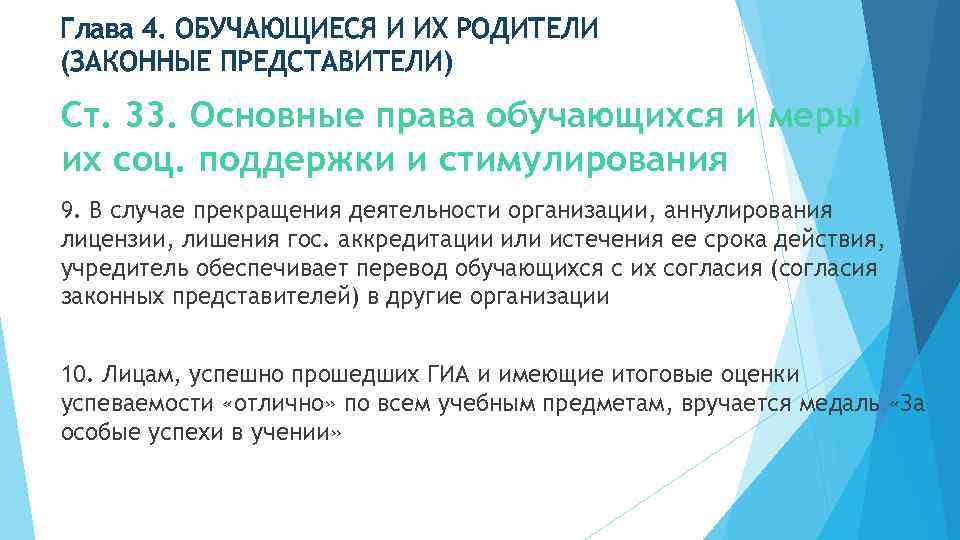 Глава 4. ОБУЧАЮЩИЕСЯ И ИХ РОДИТЕЛИ (ЗАКОННЫЕ ПРЕДСТАВИТЕЛИ)

Ст. 33. Основные права обучающихся и меры их соц. поддержки и стимулирования

9. В случае прекращения деятельности организации, аннулирования лицензии, лишения гос. аккредитации или истечения ее срока действия, учредитель обеспечивает перевод обучающихся с их согласия (согласия законных представителей) в другие организации

10. Лицам, успешно прошедших ГИА и имеющие итоговые оценки успеваемости «отлично» по всем учебным предметам, вручается медаль «За особые успехи в учении»